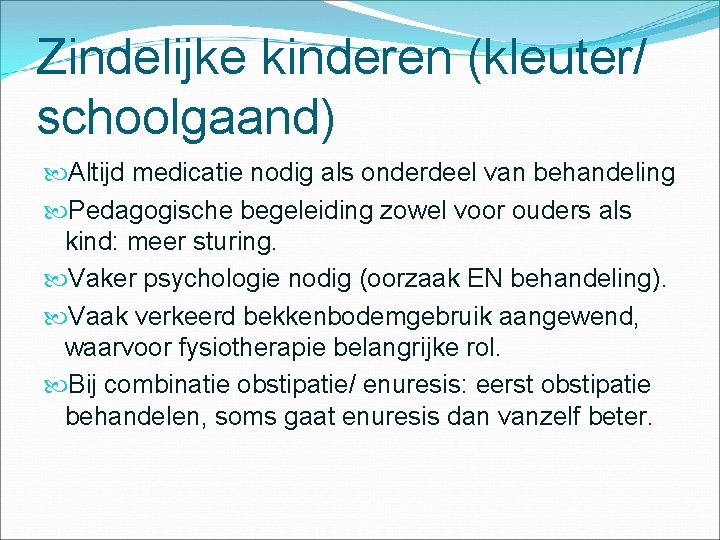 Zindelijke kinderen (kleuter/ schoolgaand)

Altijd medicatie nodig als onderdeel van behandeling

Pedagogische begeleiding zowel voor ouders als kind: meer sturing.

Vaker psychologie nodig (oorzaak EN behandeling).

Vaak verkeerd bekkenbodemgebruik aangewend, waarvoor fysiotherapie belangrijke rol.

Bij combinatie obstipatie/ enuresis: eerst obstipatie behandelen, soms gaat enuresis dan vanzelf beter.